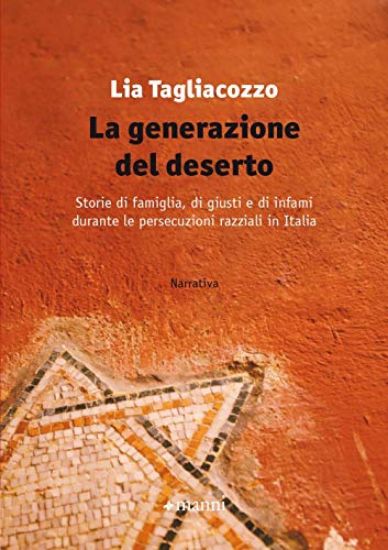 Lia Tagliacozzo

La generazione del deserto

Storie di famiglia, di giusti e di infami durante le persecuzioni razziali in Italia

Narrativa

manni